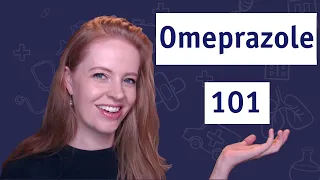 Omeprazole

101